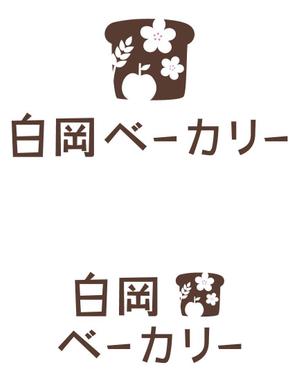 白岡ベーカリー

白岡
ベーカリー